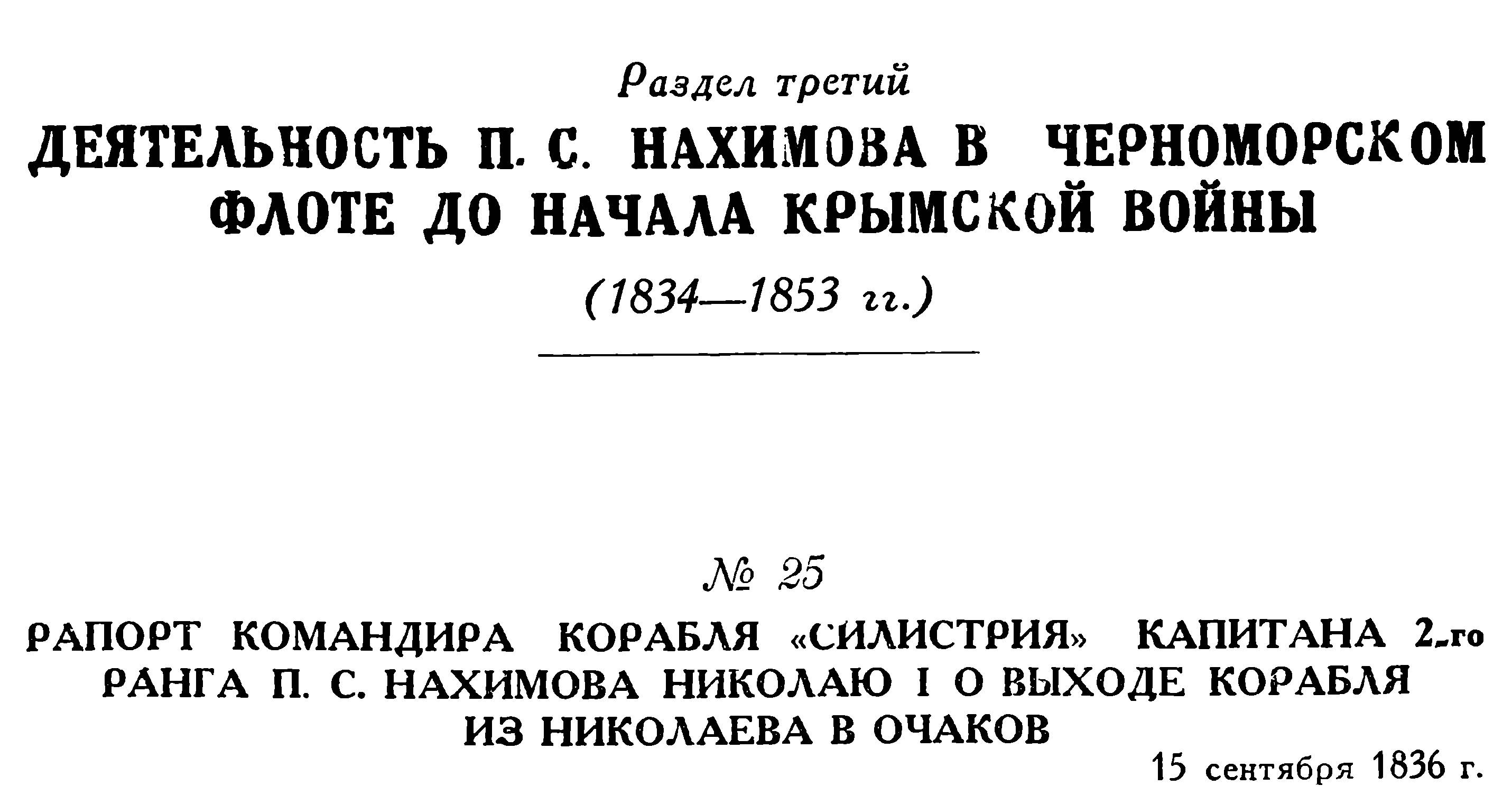 Раздел третий

ДЕЯТЕЛЬНОСТЬ П. С. НАХИМОВА В ЧЕРНОМОРСКОМ ФЛОТЕ ДО НАЧАЛА КРЫМСКОЙ ВОЙНЫ

(1834—1853 гг.)

№ 25

РАПОРТ КОМАНДИРА КОРАБЛЯ «СИЛИСТРИЯ» КАПИТАНА 2-го РАНГА П. С. НАХИМОВА НИКОЛАЮ I О ВЫХОДЕ КОРАБЛЯ ИЗ НИКОЛАЕВА В ОЧАКОВ

15 сентября 1836 г.